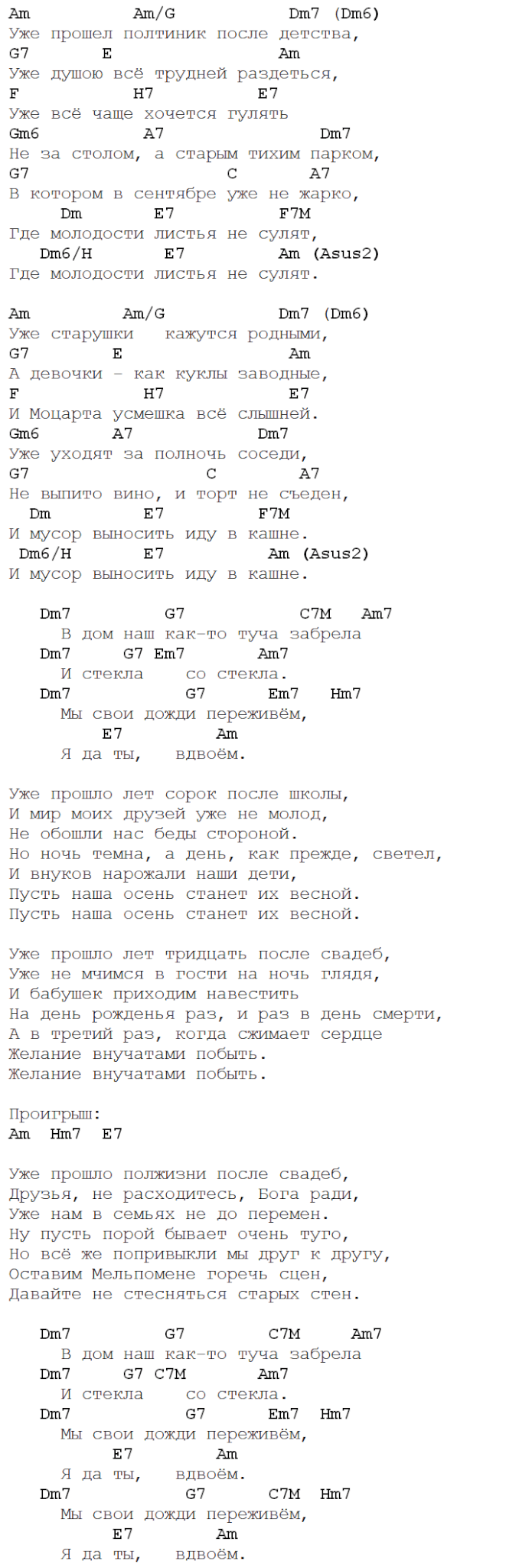 Am Am/G Dm7 (Dm6)
Уже прошел полтиник после детства,
G7 E Am
Уже душою всё трудней раздеться,
F H7 E7
Уже всё чаще хочется гулять
Gm6 A7 Dm7
Не за столом, а старым тихим парком,
G7 C A7
В котором в сентябре уже не жарко,
Dm E7 F7M
Где молодости листья не сулят,
Dm6/H E7 Am (Asus2)
Где молодости листья не сулят.

Am Am/G Dm7 (Dm6)
Уже старушки кажутся родными,
G7 E Am
А девочки - как куклы заводные,
F H7 E7
И Моцарта усмешка всё слышней.
Gm6 A7 Dm7
Уже уходят за полночь соседи,
G7 C A7
Не выпито вино, и торт не съеден,
Dm E7 F7M
И мусор выносить иду в кашне.
Dm6/H E7 Am (Asus2)
И мусор выносить иду в кашне.

Dm7 G7 C7M Am7
В дом наш как-то туча забрела
Dm7 G7 Em7 Am7
И стекла со стекла.
Dm7 G7 Em7 Hm7
Мы свои дожди переживём,
E7 Am
Я да ты, вдвоём.

Уже прошло лет сорок после школы,
И мир моих друзей уже не молод,
Не обошли нас беды стороной.
Но ночь темна, а день, как прежде, светел,
И внуков нарожали наши дети,
Пусть наша осень станет их весной.
Пусть наша осень станет их весной.

Уже прошло лет тридцать после свадеб,
Уже не мчимся в гости на ночь глядя,
И бабушек приходим навестить
На день рожденья раз, и раз в день смерти,
А в третий раз, когда сжимает сердце
Желание внучатами побыть.
Желание внучатами побыть.

Проигрыш:
Am Hm7 E7

Уже прошло полжизни после свадеб,
Друзья, не расходитесь, Бога ради,
Уже нам в семьях не до перемен.
Ну пусть порой бывает очень туго,
Но всё же попривыкли мы друг к другу,
Оставим Мельпомене горечь сцен,
Давайте не стесняться старых стен.

Dm7 G7 C7M Am7
В дом наш как-то туча забрела
Dm7 G7 C7M Am7
И стекла со стекла.
Dm7 G7 Em7 Hm7
Мы свои дожди переживём,
E7 Am
Я да ты, вдвоём.
Dm7 G7 C7M Hm7
Мы свои дожди переживём,
E7 Am
Я да ты, вдвоём.